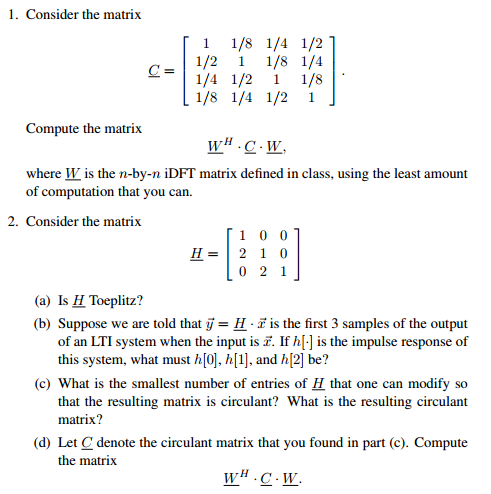 1. Consider the matrix

$$\underline{C} = \begin{bmatrix} 1 & 1/8 & 1/4 & 1/2 \\ 1/2 & 1 & 1/8 & 1/4 \\ 1/4 & 1/2 & 1 & 1/8 \\ 1/8 & 1/4 & 1/2 & 1 \end{bmatrix}.$$

Compute the matrix

$$\underline{W}^H \cdot \underline{C} \cdot \underline{W},$$

where $\underline{W}$ is the $n$-by-$n$ iDFT matrix defined in class, using the least amount of computation that you can.

2. Consider the matrix

$$\underline{H} = \begin{bmatrix} 1 & 0 & 0 \\ 2 & 1 & 0 \\ 0 & 2 & 1 \end{bmatrix}$$

(a) Is $\underline{H}$ Toeplitz?

(b) Suppose we are told that $\vec{y} = \underline{H} \cdot \vec{x}$ is the first 3 samples of the output of an LTI system when the input is $\vec{x}$. If $h[\cdot]$ is the impulse response of this system, what must $h[0]$, $h[1]$, and $h[2]$ be?

(c) What is the smallest number of entries of $\underline{H}$ that one can modify so that the resulting matrix is circulant? What is the resulting circulant matrix?

(d) Let $\underline{C}$ denote the circulant matrix that you found in part (c). Compute the matrix

$$\underline{W}^H \cdot \underline{C} \cdot \underline{W}.$$